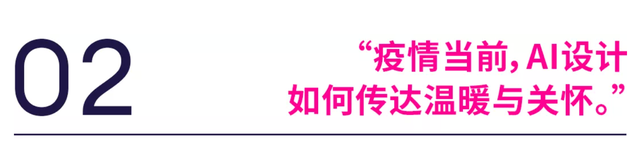 02

“疫情当前，AI设计如何传达温暖与关怀。”